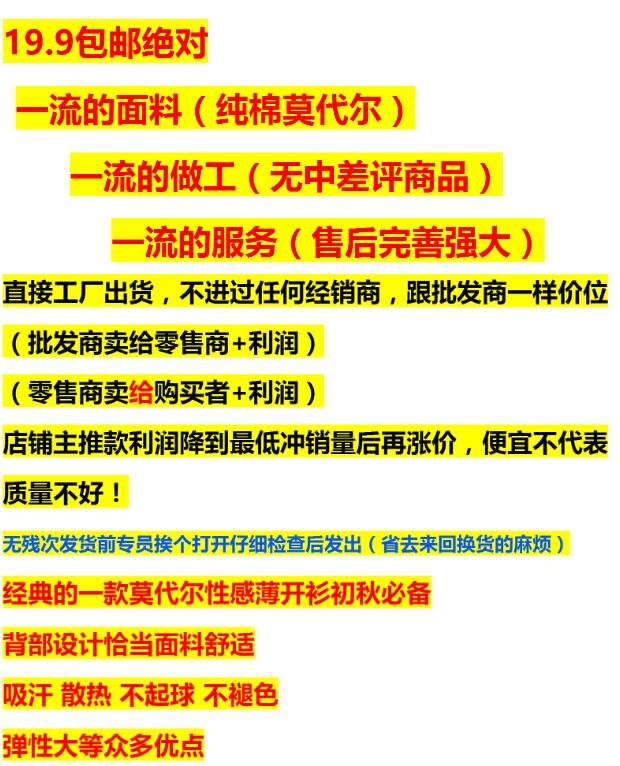 19.9包邮绝对

一流的面料（纯棉莫代尔）

一流的做工（无中差评商品）

一流的服务（售后完善强大）

直接工厂出货，不进过任何经销商，跟批发商一样价位

（批发商卖给零售商+利润）

（零售商卖给购买者+利润）

店铺主推款利润降到最低冲销量后再涨价，便宜不代表质量不好！

无残次发货前专员挨个打开仔细检查后发出（省去来回换货的麻烦）

经典的一款莫代尔性感薄开衫初秋必备

背部设计恰当面料舒适

吸汗 散热 不起球 不褪色

弹性大等众多优点